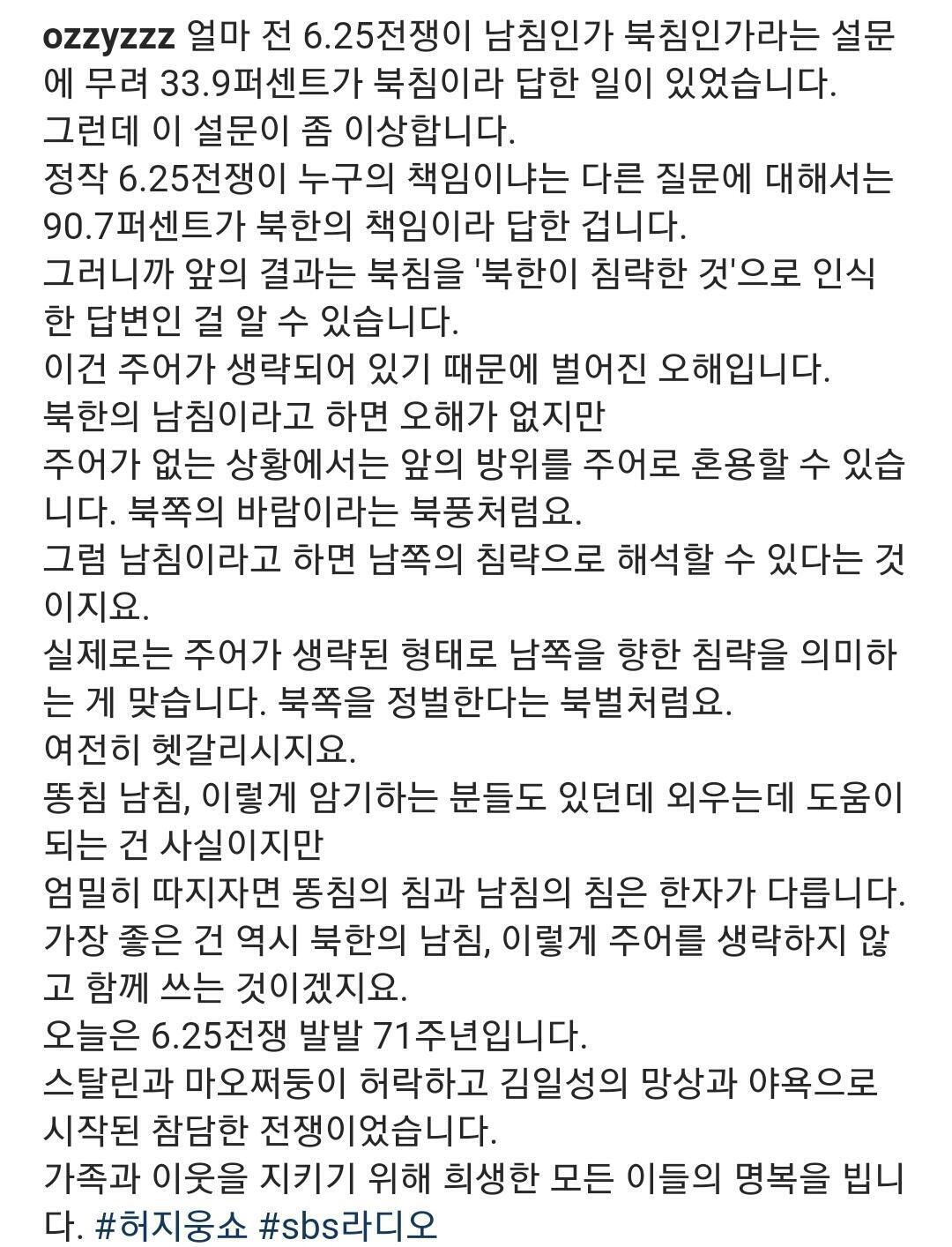 ozzyzzz 얼마 전 6.25전쟁이 남침인가 북침인가라는 설문에 무려 33.9퍼센트가 북침이라 답한 일이 있었습니다.
그런데 이 설문이 좀 이상합니다.
정작 6.25전쟁이 누구의 책임이냐는 다른 질문에 대해서는 90.7퍼센트가 북한의 책임이라 답한 겁니다.
그러니까 앞의 결과는 북침을 '북한이 침략한 것'으로 인식한 답변인 걸 알 수 있습니다.
이건 주어가 생략되어 있기 때문에 벌어진 오해입니다.
북한의 남침이라고 하면 오해가 없지만
주어가 없는 상황에서는 앞의 방위를 주어로 혼용할 수 있습니다. 북쪽의 바람이라는 북풍처럼요.
그럼 남침이라고 하면 남쪽의 침략으로 해석할 수 있다는 것이지요.
실제로는 주어가 생략된 형태로 남쪽을 향한 침략을 의미하는 게 맞습니다. 북쪽을 정벌한다는 북벌처럼요.
여전히 헷갈리시지요.
똥침 남침, 이렇게 암기하는 분들도 있던데 외우는데 도움이 되는 건 사실이지만
엄밀히 따지자면 똥침의 침과 남침의 침은 한자가 다릅니다.
가장 좋은 건 역시 북한의 남침, 이렇게 주어를 생략하지 않고 함께 쓰는 것이겠지요.
오늘은 6.25전쟁 발발 71주년입니다.
스탈린과 마오쩌둥이 허락하고 김일성의 망상과 야욕으로 시작된 참담한 전쟁이었습니다.
가족과 이웃을 지키기 위해 희생한 모든 이들의 명복을 빕니다. #허지웅쇼 #sbs라디오